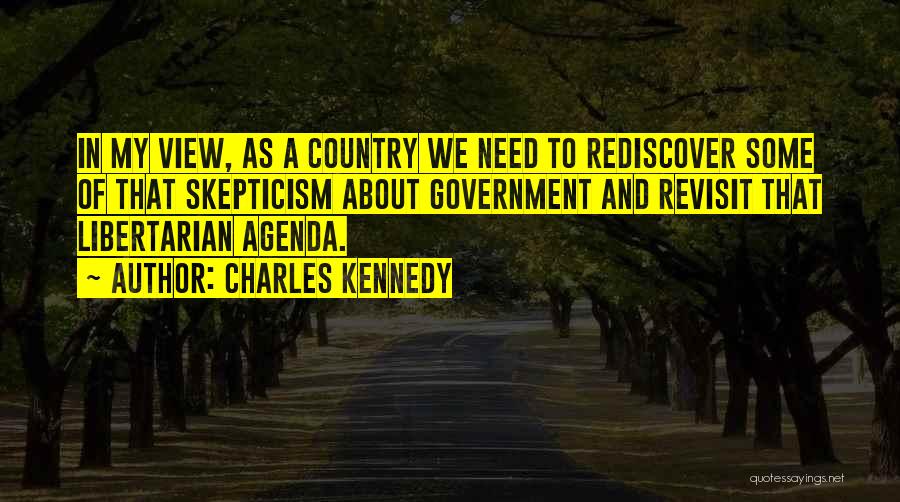 IN MY VIEW, AS A COUNTRY WE NEED TO REDISCOVER SOME OF THAT SKEPTICISM ABOUT GOVERNMENT AND REVISIT THAT LIBERTARIAN AGENDA.
~ AUTHOR: CHARLES KENNEDY

quotessayings.net